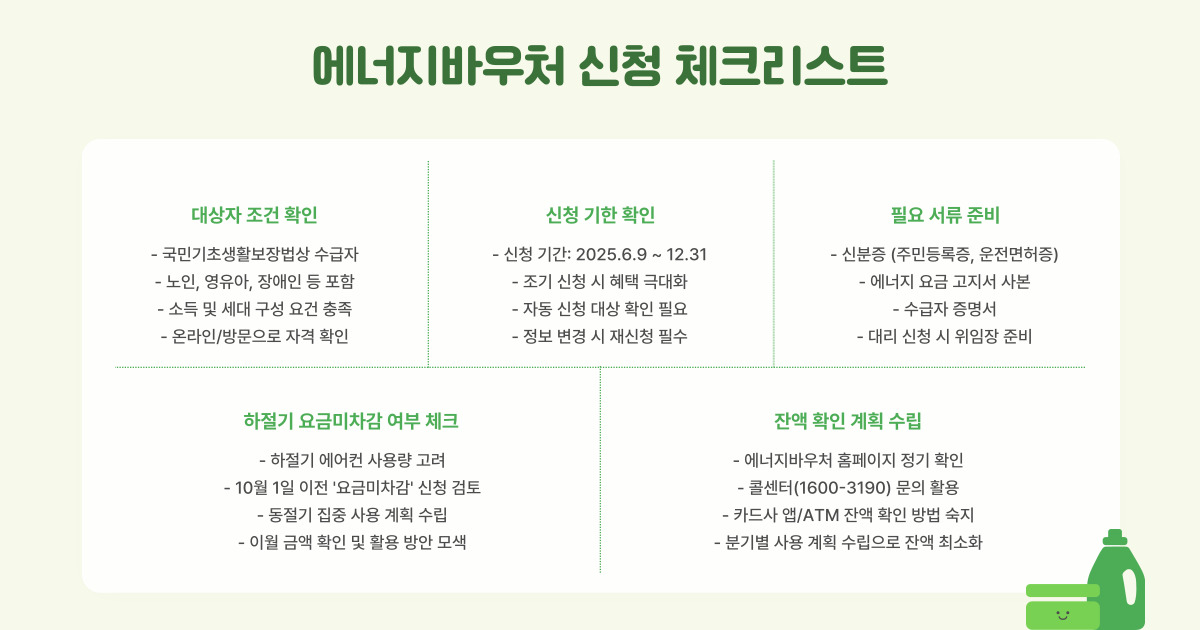 에너지바우처 신청 체크리스트

대상자 조건 확인

- 국민기초생활보장법상 수급자
- 노인, 영유아, 장애인 등 포함
- 소득 및 세대 구성 요건 충족
- 온라인/방문으로 자격 확인

신청 기한 확인

- 신청 기간: 2025.6.9 ~ 12.31
- 조기 신청 시 혜택 극대화
- 자동 신청 대상 확인 필요
- 정보 변경 시 재신청 필수

필요 서류 준비

- 신분증 (주민등록증, 운전면허증)
- 에너지 요금 고지서 사본
- 수급자 증명서
- 대리 신청 시 위임장 준비

하절기 요금미차감 여부 체크

- 하절기 에어컨 사용량 고려
- 10월 1일 이전 '요금미차감' 신청 검토
- 동절기 집중 사용 계획 수립
- 이월 금액 확인 및 활용 방안 모색

잔액 확인 계획 수립

- 에너지바우처 홈페이지 정기 확인
- 콜센터(1600-3190) 문의 활용
- 카드사 앱/ATM 잔액 확인 방법 숙지
- 분기별 사용 계획 수립으로 잔액 최소화